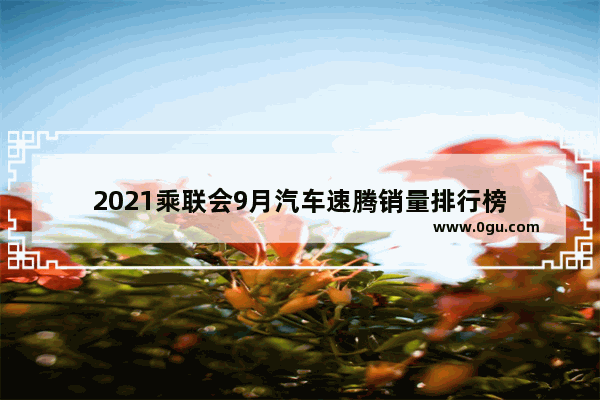 2021乘联会9月汽车速腾销量排行榜

www.0gu.com